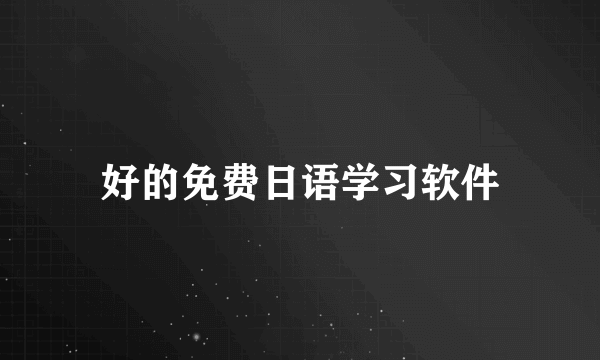 好的免费日语学习软件